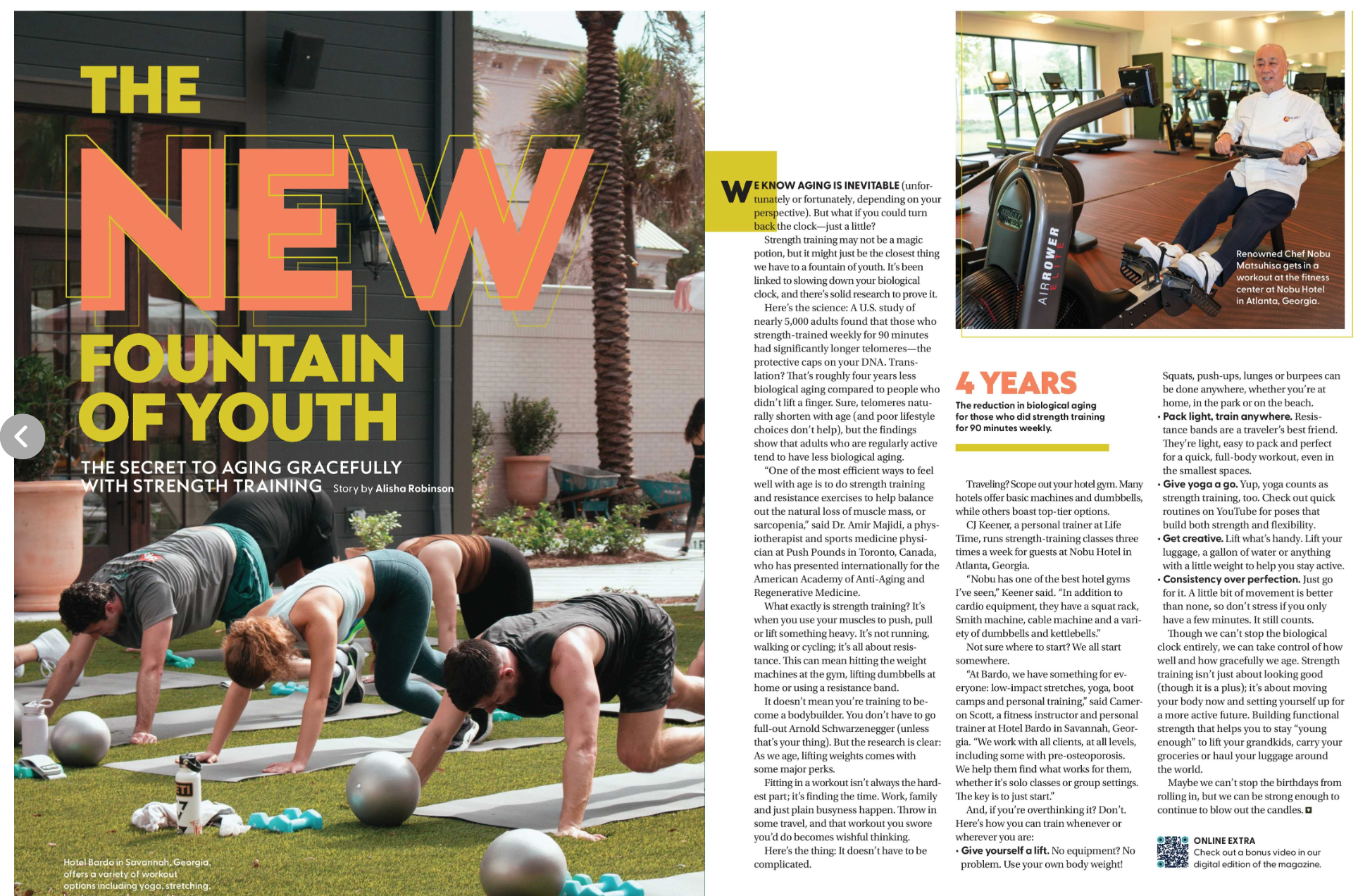 THE NEW FOUNTAIN OF YOUTH

THE SECRET TO AGING GRACEFULLY WITH STRENGTH TRAINING Story by Alisha Robinson

Hotel Bardo in Savannah, Georgia, offers a variety of workout options including yoga, stretching,

WE KNOW AGING IS INEVITABLE (unfortunately or fortunately, depending on your perspective). But what if you could turn back the clock—just a little?

Strength training may not be a magic potion, but it might just be the closest thing we have to a fountain of youth. It's been linked to slowing down your biological clock, and there's solid research to prove it.

Here's the science: A U.S. study of nearly 5,000 adults found that those who strength-trained weekly for 90 minutes had significantly longer telomeres—the protective caps on your DNA. Translation? That's roughly four years less biological aging compared to people who didn't lift a finger. Sure, telomeres naturally shorten with age (and poor lifestyle choices don't help), but the findings show that adults who are regularly active tend to have less biological aging.

"One of the most efficient ways to feel well with age is to do strength training and resistance exercises to help balance out the natural loss of muscle mass, or sarcopenia," said Dr. Amir Majidi, a physiotherapist and sports medicine physician at Push Pounds in Toronto, Canada, who has presented internationally for the American Academy of Anti-Aging and Regenerative Medicine.

What exactly is strength training? It's when you use your muscles to push, pull or lift something heavy. It's not running, walking or cycling; it's all about resistance. This can mean hitting the weight machines at the gym, lifting dumbbells at home or using a resistance band.

It doesn't mean you're training to become a bodybuilder. You don't have to go full-out Arnold Schwarzenegger (unless that's your thing). But the research is clear: As we age, lifting weights comes with some major perks.

Fitting in a workout isn't always the hardest part; it's finding the time. Work, family and just plain busyness happen. Throw in some travel, and that workout you swore you'd do becomes wishful thinking.

Here's the thing: It doesn't have to be complicated.

AIRROWER ELITE

Renowned Chef Nobu Matsuhisa gets in a workout at the fitness center at Nobu Hotel in Atlanta, Georgia.

4 YEARS
The reduction in biological aging for those who did strength training for 90 minutes weekly.

Traveling? Scope out your hotel gym. Many hotels offer basic machines and dumbbells, while others boast top-tier options.

CJ Keener, a personal trainer at Life Time, runs strength-training classes three times a week for guests at Nobu Hotel in Atlanta, Georgia.

"Nobu has one of the best hotel gyms I've seen," Keener said. "In addition to cardio equipment, they have a squat rack, Smith machine, cable machine and a variety of dumbbells and kettlebells."

Not sure where to start? We all start somewhere.

"At Bardo, we have something for everyone: low-impact stretches, yoga, boot camps and personal training," said Cameron Scott, a fitness instructor and personal trainer at Hotel Bardo in Savannah, Georgia. "We work with all clients, at all levels, including some with pre-osteoporosis. We help them find what works for them, whether it's solo classes or group settings. The key is to just start."

And, if you're overthinking it? Don't. Here's how you can train whenever or wherever you are:
• Give yourself a lift. No equipment? No problem. Use your own body weight! Squats, push-ups, lunges or burpees can be done anywhere, whether you're at home, in the park or on the beach.
• Pack light, train anywhere. Resistance bands are a traveler's best friend. They're light, easy to pack and perfect for a quick, full-body workout, even in the smallest spaces.
• Give yoga a go. Yup, yoga counts as strength training, too. Check out quick routines on YouTube for poses that build both strength and flexibility.
• Get creative. Lift what's handy. Lift your luggage, a gallon of water or anything with a little weight to help you stay active.
• Consistency over perfection. Just go for it. A little bit of movement is better than none, so don't stress if you only have a few minutes. It still counts.

Though we can't stop the biological clock entirely, we can take control of how well and how gracefully we age. Strength training isn't just about looking good (though it is a plus); it's about moving your body now and setting yourself up for a more active future. Building functional strength that helps you to stay "young enough" to lift your grandkids, carry your groceries or haul your luggage around the world.

Maybe we can't stop the birthdays from rolling in, but we can be strong enough to continue to blow out the candles.

ONLINE EXTRA
Check out a bonus video in our digital edition of the magazine.